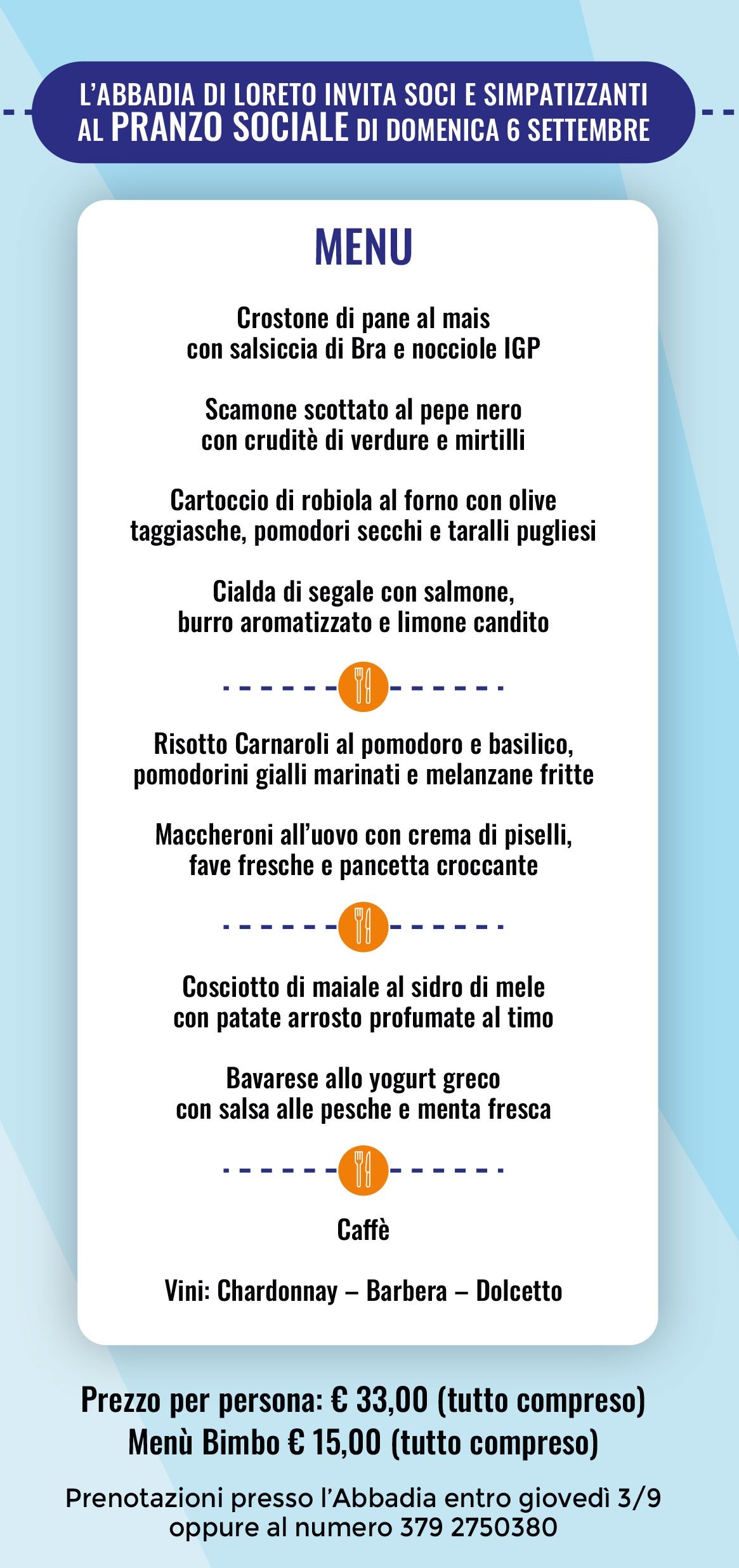 L'ABBADIA DI LORETO INVITA SOCI E SIMPATIZZANTI AL PRANZO SOCIALE DI DOMENICA 6 SETTEMBRE

MENU

Crostone di pane al mais con salsiccia di Bra e nocciole IGP

Scamone scottato al pepe nero con cruditè di verdure e mirtilli

Cartoccio di robiola al forno con olive taggiasche, pomodori secchi e taralli pugliesi

Cialda di segale con salmone, burro aromatizzato e limone candito

Risotto Carnaroli al pomodoro e basilico, pomodorini gialli marinati e melanzane fritte

Maccheroni all'uovo con crema di piselli, fave fresche e pancetta croccante

Cosciotto di maiale al sidro di mele con patate arrosto profumate al timo

Bavarese allo yogurt greco con salsa alle pesche e menta fresca

Caffè

Vini: Chardonnay – Barbera – Dolcetto

Prezzo per persona: € 33,00 (tutto compreso)
Menù Bimbo € 15,00 (tutto compreso)

Prenotazioni presso l'Abbadia entro giovedì 3/9 oppure al numero 379 2750380